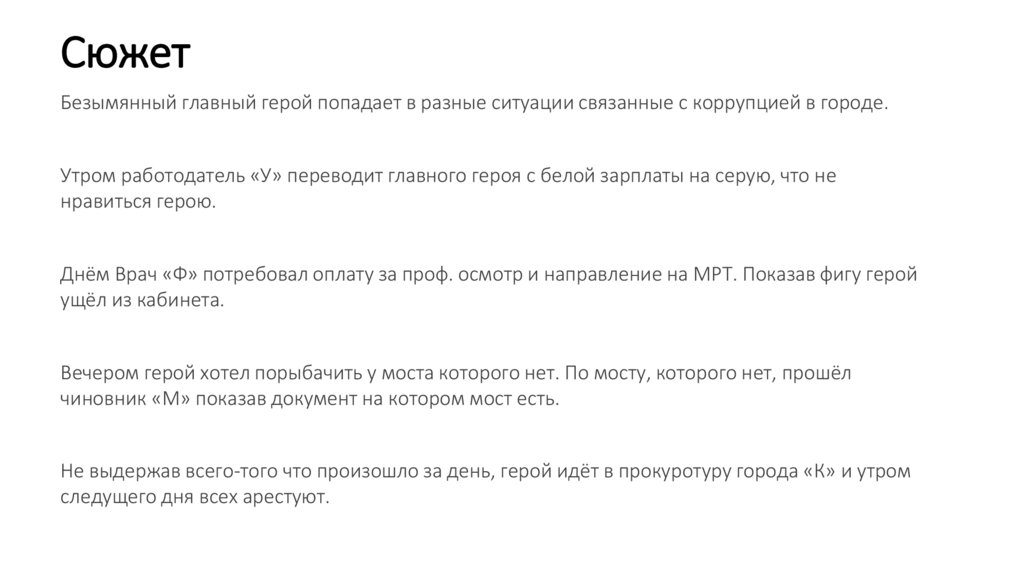 Сюжет

Безымянный главный герой попадает в разные ситуации связанные с коррупцией в городе.

Утром работодатель «У» переводит главного героя с белой зарплаты на серую, что не нравиться герою.

Днём Врач «Ф» потребовал оплату за проф. осмотр и направление на МРТ. Показав фигу герой ущёл из кабинета.

Вечером герой хотел порыбачить у моста которого нет. По мосту, которого нет, прошёл чиновник «М» показав документ на котором мост есть.

Не выдержав всего-того что произошло за день, герой идёт в прокуротуру города «К» и утром следущего дня всех арестуют.